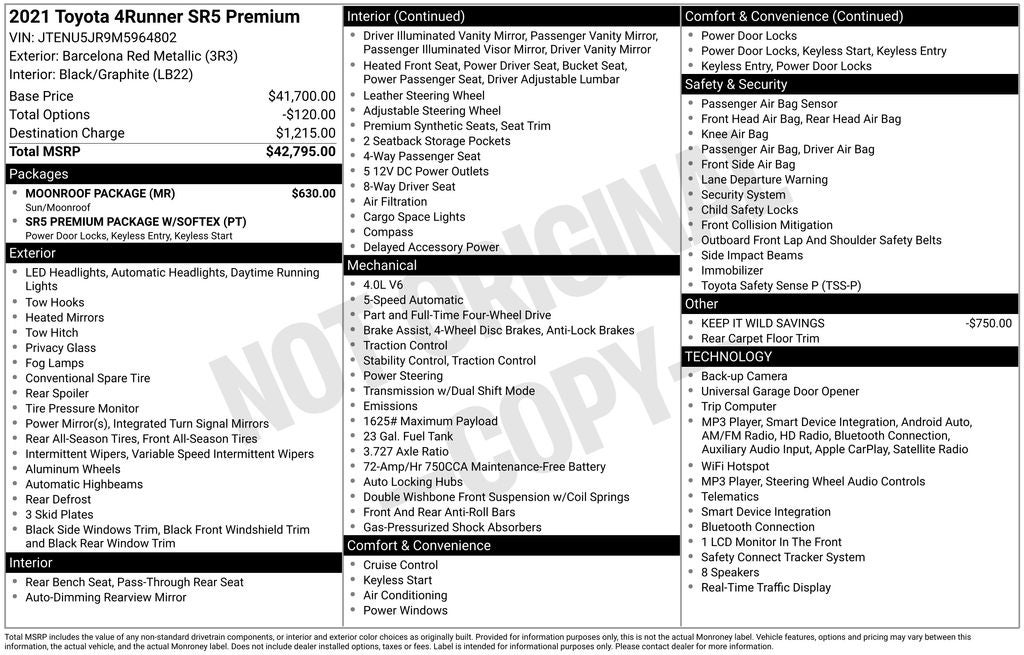 2021 Toyota 4Runner SR5 Premium
VIN: JTENU5JR9M5964802
Exterior: Barcelona Red Metallic (3R3)
Interior: Black/Graphite (LB22)

Base Price $41,700.00
Total Options -$120.00
Destination Charge $1,215.00
Total MSRP $42,795.00

Packages
• MOONROOF PACKAGE (MR) $630.00
Sun/Moonroof
• SR5 PREMIUM PACKAGE W/SOFTEX (PT)
Power Door Locks, Keyless Entry, Keyless Start

Exterior
• LED Headlights, Automatic Headlights, Daytime Running Lights
• Tow Hooks
• Heated Mirrors
• Tow Hitch
• Privacy Glass
• Fog Lamps
• Conventional Spare Tire
• Rear Spoiler
• Tire Pressure Monitor
• Power Mirror(s), Integrated Turn Signal Mirrors
• Rear All-Season Tires, Front All-Season Tires
• Intermittent Wipers, Variable Speed Intermittent Wipers
• Aluminum Wheels
• Automatic Highbeams
• Rear Defrost
• 3 Skid Plates
• Black Side Windows Trim, Black Front Windshield Trim and Black Rear Window Trim

Interior
• Rear Bench Seat, Pass-Through Rear Seat
• Auto-Dimming Rearview Mirror

Interior (Continued)
• Driver Illuminated Vanity Mirror, Passenger Vanity Mirror, Passenger Illuminated Visor Mirror, Driver Vanity Mirror
• Heated Front Seat, Power Driver Seat, Bucket Seat, Power Passenger Seat, Driver Adjustable Lumbar
• Leather Steering Wheel
• Adjustable Steering Wheel
• Premium Synthetic Seats, Seat Trim
• 2 Seatback Storage Pockets
• 4-Way Passenger Seat
• 5 12V DC Power Outlets
• 8-Way Driver Seat
• Air Filtration
• Cargo Space Lights
• Compass
• Delayed Accessory Power

Mechanical
• 4.0L V6
• 5-Speed Automatic
• Part and Full-Time Four-Wheel Drive
• Brake Assist, 4-Wheel Disc Brakes, Anti-Lock Brakes
• Traction Control
• Stability Control, Traction Control
• Power Steering
• Transmission w/Dual Shift Mode
• Emissions
• 1625# Maximum Payload
• 23 Gal. Fuel Tank
• 3.727 Axle Ratio
• 72-Amp/Hr 750CCA Maintenance-Free Battery
• Auto Locking Hubs
• Double Wishbone Front Suspension w/Coil Springs
• Front And Rear Anti-Roll Bars
• Gas-Pressurized Shock Absorbers

Comfort & Convenience
• Cruise Control
• Keyless Start
• Air Conditioning
• Power Windows

Comfort & Convenience (Continued)
• Power Door Locks
• Power Door Locks, Keyless Start, Keyless Entry
• Keyless Entry, Power Door Locks

Safety & Security
• Passenger Air Bag Sensor
• Front Head Air Bag, Rear Head Air Bag
• Knee Air Bag
• Passenger Air Bag, Driver Air Bag
• Front Side Air Bag
• Lane Departure Warning
• Security System
• Child Safety Locks
• Front Collision Mitigation
• Outboard Front Lap And Shoulder Safety Belts
• Side Impact Beams
• Immobilizer
• Toyota Safety Sense P (TSS-P)

Other
• KEEP IT WILD SAVINGS -$750.00
• Rear Carpet Floor Trim

TECHNOLOGY
• Back-up Camera
• Universal Garage Door Opener
• Trip Computer
• MP3 Player, Smart Device Integration, Android Auto, AM/FM Radio, HD Radio, Bluetooth Connection, Auxiliary Audio Input, Apple CarPlay, Satellite Radio
• WiFi Hotspot
• MP3 Player, Steering Wheel Audio Controls
• Telematics
• Smart Device Integration
• Bluetooth Connection
• 1 LCD Monitor In The Front
• Safety Connect Tracker System
• 8 Speakers
• Real-Time Traffic Display

Total MSRP includes the value of any non-standard drivetrain components, or interior and exterior color choices as originally built. Provided for information purposes only, this is not the actual Monroney label. Vehicle features, options and pricing may vary between this information, the actual vehicle, and the actual Monroney label. Does not include dealer installed options, taxes or fees. Label is intended for informational purposes only. Please contact dealer for more information.

NOT ORIGINAL COPY